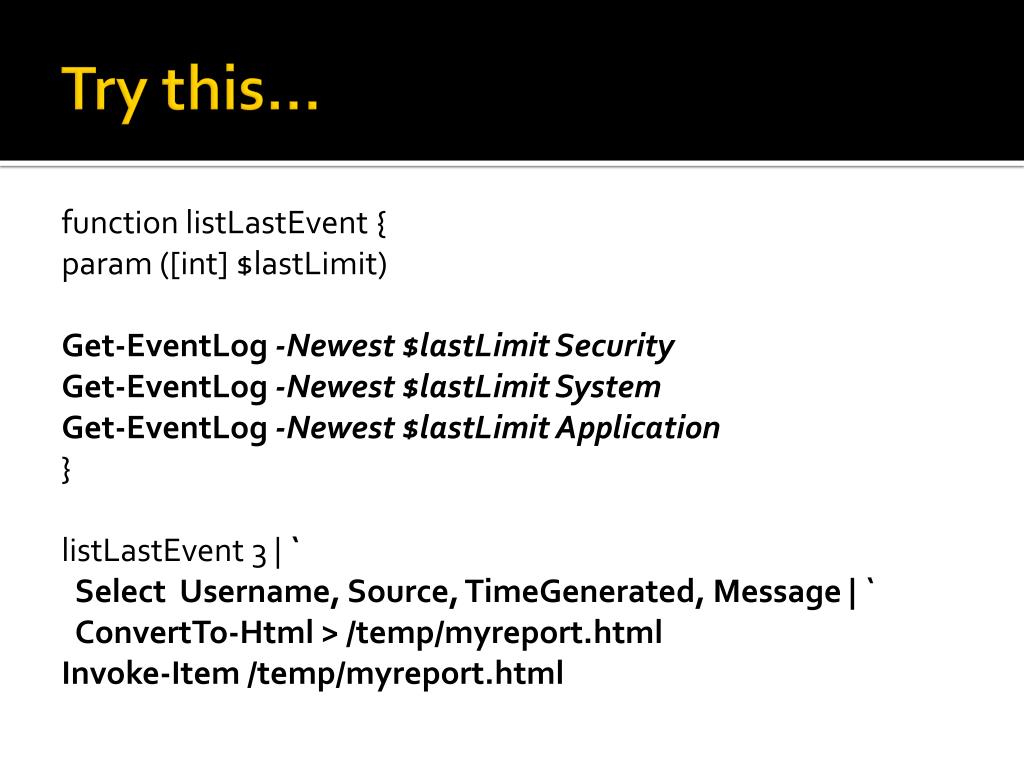 Try this…

function listLastEvent {
param ([int] $lastLimit)

Get-EventLog -Newest $lastLimit Security
Get-EventLog -Newest $lastLimit System
Get-EventLog -Newest $lastLimit Application
}

listLastEvent 3 | `
Select Username, Source, TimeGenerated, Message | `
ConvertTo-Html > /temp/myreport.html
Invoke-Item /temp/myreport.html